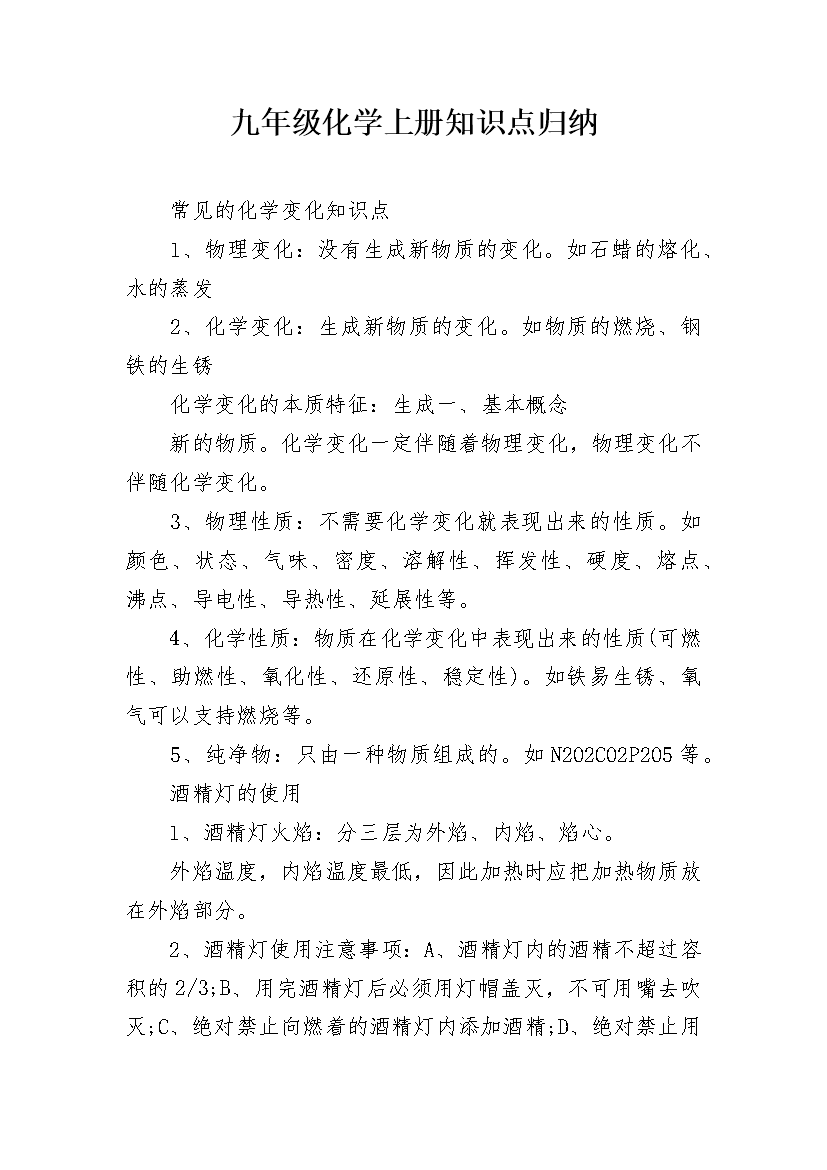 九年级化学上册知识点归纳

常见的化学变化知识点

1、物理变化：没有生成新物质的变化。如石蜡的熔化、水的蒸发

2、化学变化：生成新物质的变化。如物质的燃烧、钢铁的生锈

化学变化的本质特征：生成一、基本概念

新的物质。化学变化一定伴随着物理变化，物理变化不伴随化学变化。

3、物理性质：不需要化学变化就表现出来的性质。如颜色、状态、气味、密度、溶解性、挥发性、硬度、熔点、沸点、导电性、导热性、延展性等。

4、化学性质：物质在化学变化中表现出来的性质(可燃性、助燃性、氧化性、还原性、稳定性)。如铁易生锈、氧气可以支持燃烧等。

5、纯净物：只由一种物质组成的。如N2O2CO2P2O5等。

酒精灯的使用

1、酒精灯火焰：分三层为外焰、内焰、焰心。

外焰温度，内焰温度最低，因此加热时应把加热物质放在外焰部分。

2、酒精灯使用注意事项：A、酒精灯内的酒精不超过容积的2/3;B、用完酒精灯后必须用灯帽盖灭，不可用嘴去吹灭;C、绝对禁止向燃着的酒精灯内添加酒精;D、绝对禁止用